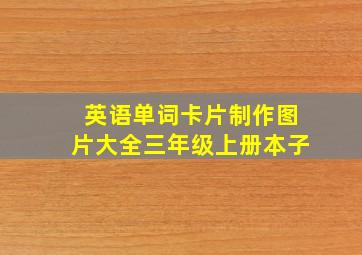 英语单词卡片制作图片大全三年级上册本子